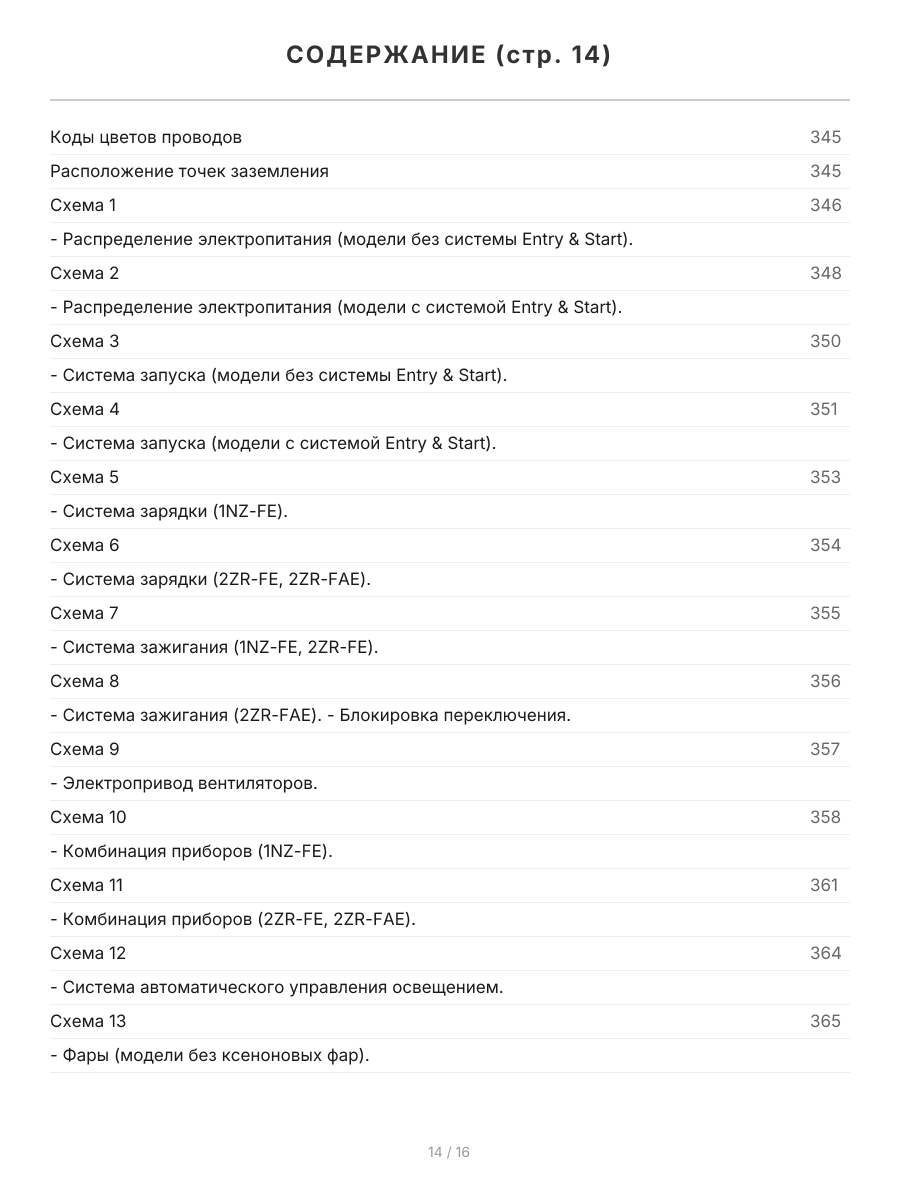 СОДЕРЖАНИЕ (стр. 14)

Коды цветов проводов 345
Расположение точек заземления 345
Схема 1 346
- Распределение электропитания (модели без системы Entry & Start).
Схема 2 348
- Распределение электропитания (модели с системой Entry & Start).
Схема 3 350
- Система запуска (модели без системы Entry & Start).
Схема 4 351
- Система запуска (модели с системой Entry & Start).
Схема 5 353
- Система зарядки (1NZ-FE).
Схема 6 354
- Система зарядки (2ZR-FE, 2ZR-FAE).
Схема 7 355
- Система зажигания (1NZ-FE, 2ZR-FE).
Схема 8 356
- Система зажигания (2ZR-FAE). - Блокировка переключения.
Схема 9 357
- Электропривод вентиляторов.
Схема 10 358
- Комбинация приборов (1NZ-FE).
Схема 11 361
- Комбинация приборов (2ZR-FE, 2ZR-FAE).
Схема 12 364
- Система автоматического управления освещением.
Схема 13 365
- Фары (модели без ксеноновых фар).

14 / 16